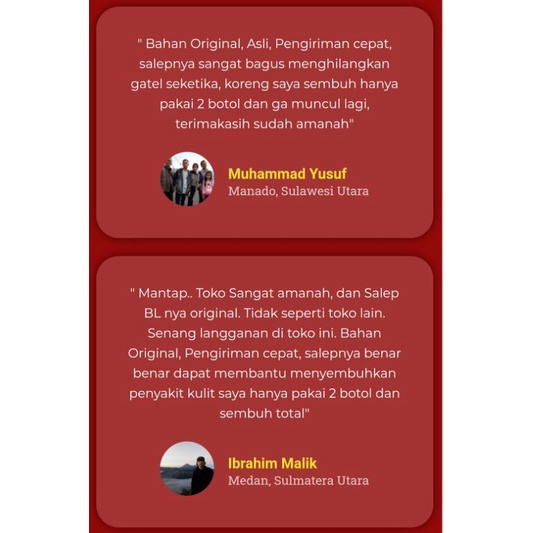 " Bahan Original, Asli, Pengiriman cepat, salepnya sangat bagus menghilangkan gatel seketika, koreng saya sembuh hanya pakai 2 botol dan ga muncul lagi, terimakasih sudah amanah"

Muhammad Yusuf
Manado, Sulawesi Utara

" Mantap.. Toko Sangat amanah, dan Salep BL nya original. Tidak seperti toko lain. Senang langganan di toko ini. Bahan Original, Pengiriman cepat, salepnya benar benar dapat membantu menyembuhkan penyakit kulit saya hanya pakai 2 botol dan sembuh total"

Ibrahim Malik
Medan, Sulmatera Utara